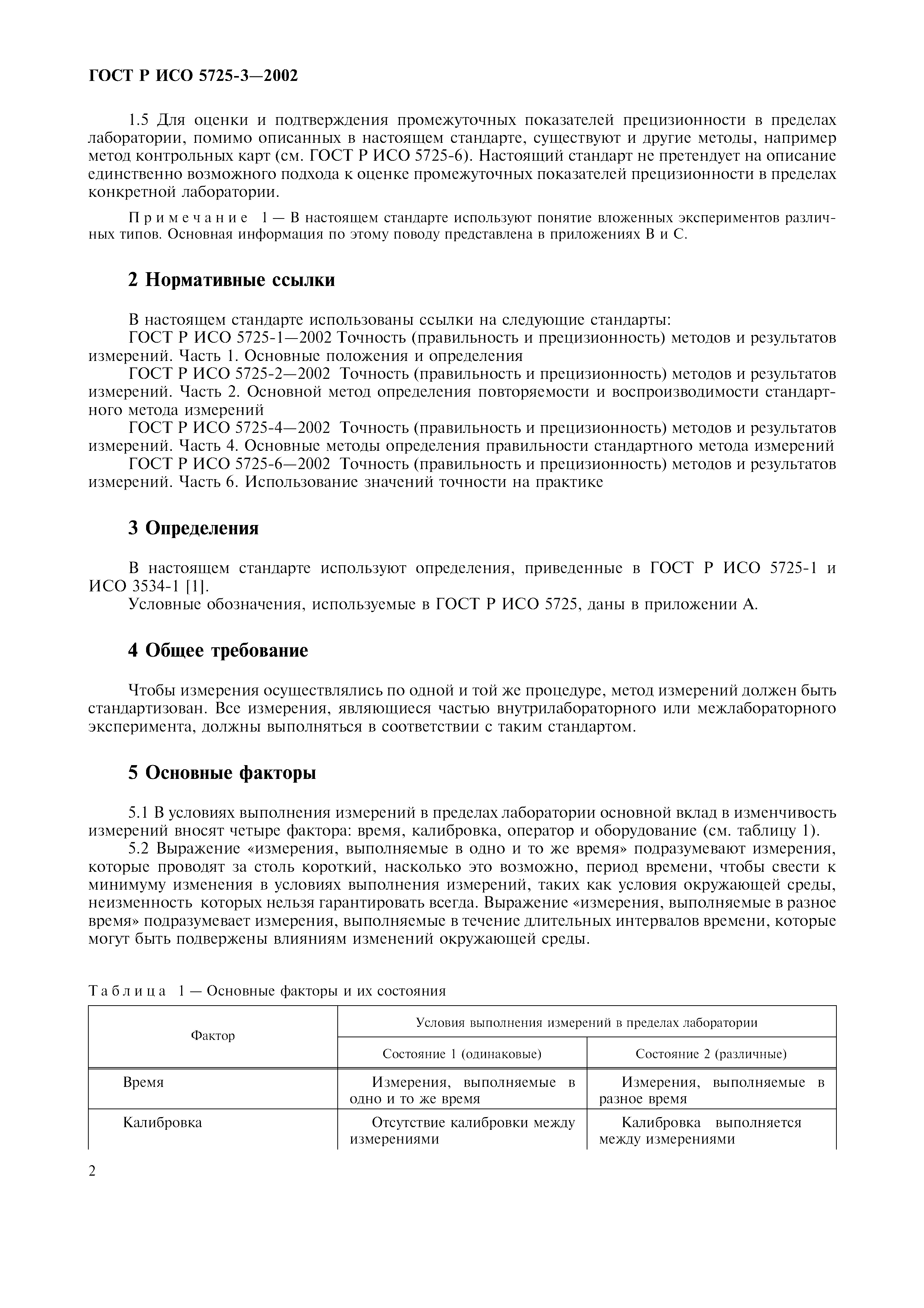 ГОСТ Р ИСО 5725-3—2002

1.5 Для оценки и подтверждения промежуточных показателей прецизионности в пределах лаборатории, помимо описанных в настоящем стандарте, существуют и другие методы, например метод контрольных карт (см. ГОСТ Р ИСО 5725-6). Настоящий стандарт не претендует на описание единственно возможного подхода к оценке промежуточных показателей прецизионности в пределах конкретной лаборатории.

Примечание 1 — В настоящем стандарте используют понятие вложенных экспериментов различных типов. Основная информация по этому поводу представлена в приложениях В и С.

2 Нормативные ссылки

В настоящем стандарте использованы ссылки на следующие стандарты:
ГОСТ Р ИСО 5725-1—2002 Точность (правильность и прецизионность) методов и результатов измерений. Часть 1. Основные положения и определения
ГОСТ Р ИСО 5725-2—2002 Точность (правильность и прецизионность) методов и результатов измерений. Часть 2. Основной метод определения повторяемости и воспроизводимости стандартного метода измерений
ГОСТ Р ИСО 5725-4—2002 Точность (правильность и прецизионность) методов и результатов измерений. Часть 4. Основные методы определения правильности стандартного метода измерений
ГОСТ Р ИСО 5725-6—2002 Точность (правильность и прецизионность) методов и результатов измерений. Часть 6. Использование значений точности на практике

3 Определения

В настоящем стандарте используют определения, приведенные в ГОСТ Р ИСО 5725-1 и ИСО 3534-1 [1].
Условные обозначения, используемые в ГОСТ Р ИСО 5725, даны в приложении А.

4 Общее требование

Чтобы измерения осуществлялись по одной и той же процедуре, метод измерений должен быть стандартизован. Все измерения, являющиеся частью внутрилабораторного или межлабораторного эксперимента, должны выполняться в соответствии с таким стандартом.

5 Основные факторы

5.1 В условиях выполнения измерений в пределах лаборатории основной вклад в изменчивость измерений вносят четыре фактора: время, калибровка, оператор и оборудование (см. таблицу 1).
5.2 Выражение «измерения, выполняемые в одно и то же время» подразумевают измерения, которые проводят за столь короткий, насколько это возможно, период времени, чтобы свести к минимуму изменения в условиях выполнения измерений, таких как условия окружающей среды, неизменность которых нельзя гарантировать всегда. Выражение «измерения, выполняемые в разное время» подразумевает измерения, выполняемые в течение длительных интервалов времени, которые могут быть подвержены влияниям изменений окружающей среды.

Таблица 1 — Основные факторы и их состояния

| Фактор | Условия выполнения измерений в пределах лаборатории | |
|---|---|---|
| | Состояние 1 (одинаковые) | Состояние 2 (различные) |
| Время | Измерения, выполняемые в одно и то же время | Измерения, выполняемые в разное время |
| Калибровка | Отсутствие калибровки между измерениями | Калибровка выполняется между измерениями |

2